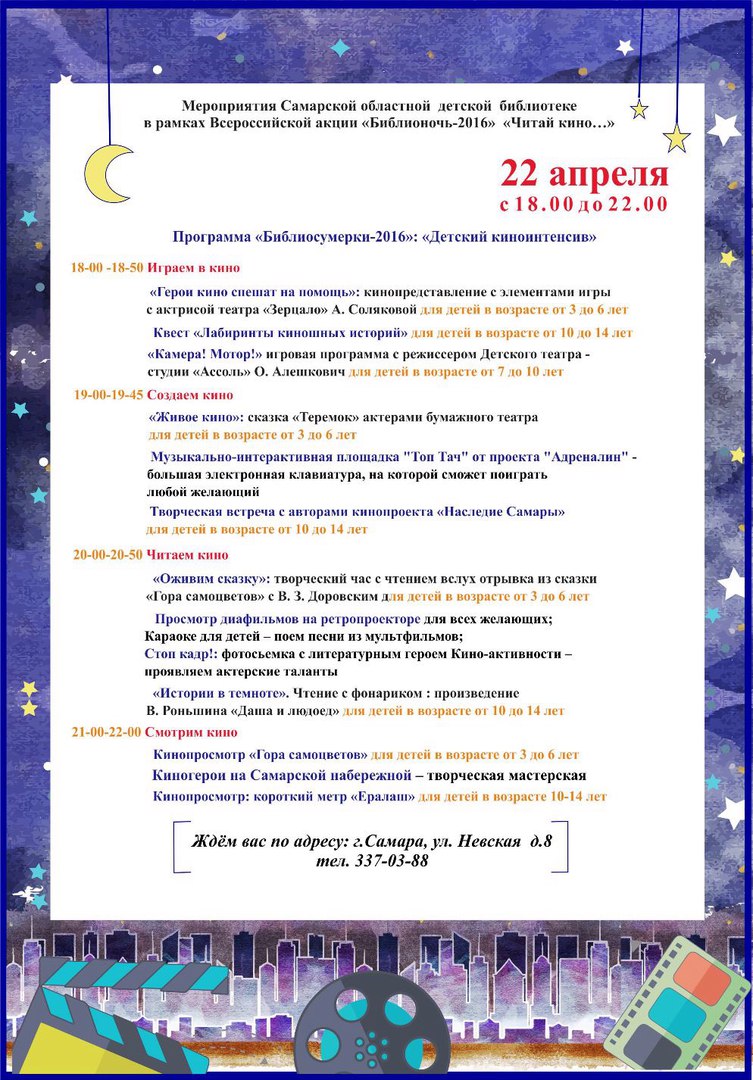 Мероприятия Самарской областной детской библиотеке в рамках Всероссийской акции «Библионочь-2016» «Читай кино…»

22 апреля
с 18.00 до 22.00

Программа «Библиосумерки-2016»: «Детский киноинтенсив»

18-00 -18-50 Играем в кино

«Герои кино спешат на помощь»: кинопредставление с элементами игры с актрисой театра «Зерцало» А. Соляковой для детей в возрасте от 3 до 6 лет

Квест «Лабиринты киношных историй» для детей в возрасте от 10 до 14 лет

«Камера! Мотор!» игровая программа с режиссером Детского театра - студии «Ассоль» О. Алешкович для детей в возрасте от 7 до 10 лет

19-00-19-45 Создаем кино

«Живое кино»: сказка «Теремок» актерами бумажного театра для детей в возрасте от 3 до 6 лет

Музыкально-интерактивная площадка "Топ Тач" от проекта "Адреналин" - большая электронная клавиатура, на которой сможет поиграть любой желающий

Творческая встреча с авторами кинопроекта «Наследие Самары» для детей в возрасте от 10 до 14 лет

20-00-20-50 Читаем кино

«Оживим сказку»: творческий час с чтением вслух отрывка из сказки «Гора самоцветов» с В. З. Доровским для детей в возрасте от 3 до 6 лет

Просмотр диафильмов на ретропроекторе для всех желающих;
Караоке для детей – поем песни из мультфильмов;
Стоп кадр!: фотосьемка с литературным героем Кино-активности – проявляем актерские таланты

«Истории в темноте». Чтение с фонариком : произведение В. Роньшина «Даша и людоед» для детей в возрасте от 10 до 14 лет

21-00-22-00 Смотрим кино

Кинопросмотр «Гора самоцветов» для детей в возрасте от 3 до 6 лет

Киногерои на Самарской набережной – творческая мастерская

Кинопросмотр: короткий метр «Ералаш» для детей в возрасте 10-14 лет

Ждём вас по адресу: г.Самара, ул. Невская д.8
тел. 337-03-88